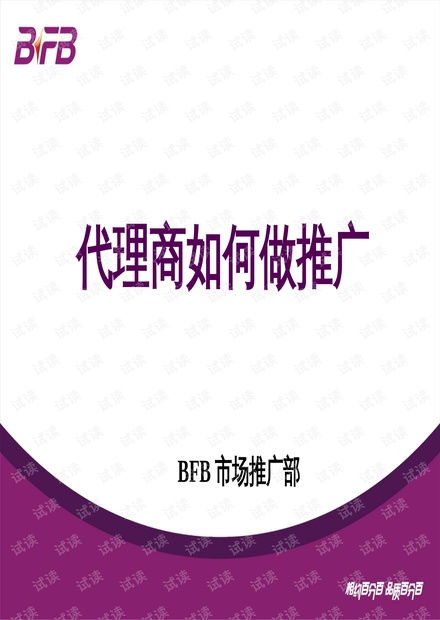 BFB

代理商如何做推广

BFB 市场推广部

相约百分百 品质百分百

试读